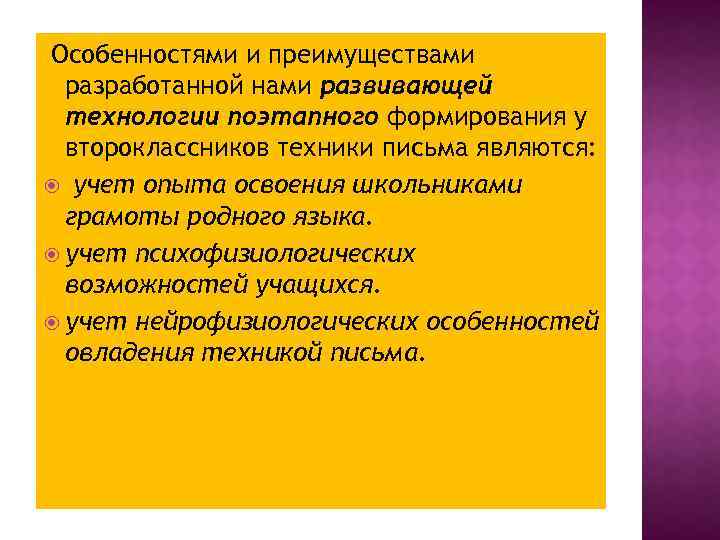 Особенностями и преимуществами разработанной нами развивающей технологии поэтапного формирования у второклассников техники письма являются:

• учет опыта освоения школьниками грамоты родного языка.

• учет психофизиологических возможностей учащихся.

• учет нейрофизиологических особенностей овладения техникой письма.